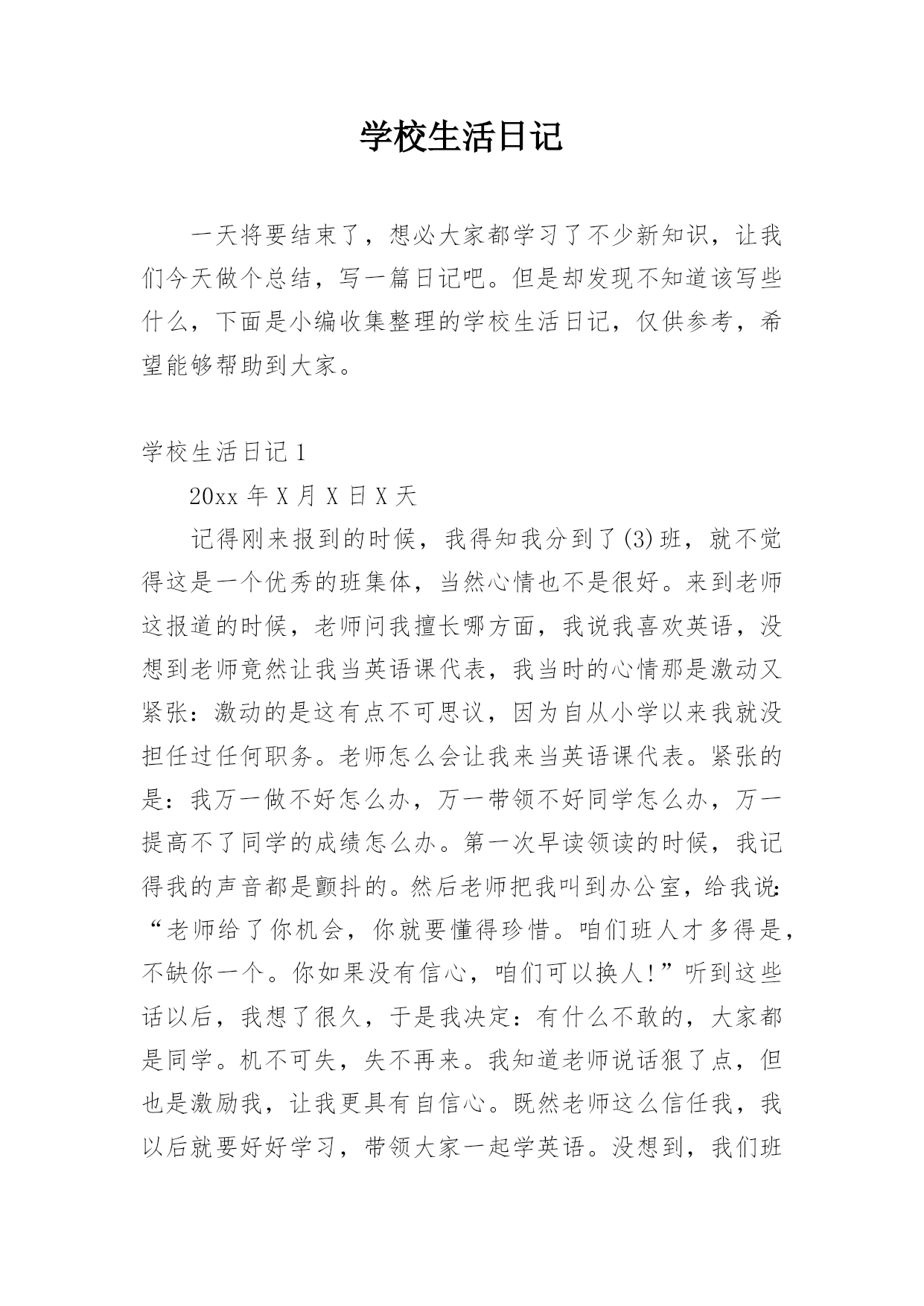 学校生活日记

一天将要结束了，想必大家都学习了不少新知识，让我们今天做个总结，写一篇日记吧。但是却发现不知道该写些什么，下面是小编收集整理的学校生活日记，仅供参考，希望能够帮助到大家。

学校生活日记1

20xx年X月X日X天

记得刚来报到的时候，我得知我分到了(3)班，就不觉得这是一个优秀的班集体，当然心情也不是很好。来到老师这报道的时候，老师问我擅长哪方面，我说我喜欢英语，没想到老师竟然让我当英语课代表，我当时的心情那是激动又紧张：激动的是这有点不可思议，因为自从小学以来我就没担任过任何职务。老师怎么会让我来当英语课代表。紧张的是：我万一做不好怎么办，万一带领不好同学怎么办，万一提高不了同学的成绩怎么办。第一次早读领读的时候，我记得我的声音都是颤抖的。然后老师把我叫到办公室，给我说：“老师给了你机会，你就要懂得珍惜。咱们班人才多得是，不缺你一个。你如果没有信心，咱们可以换人!”听到这些话以后，我想了很久，于是我决定：有什么不敢的，大家都是同学。机不可失，失不再来。我知道老师说话狠了点，但也是激励我，让我更具有自信心。既然老师这么信任我，我以后就要好好学习，带领大家一起学英语。没想到，我们班